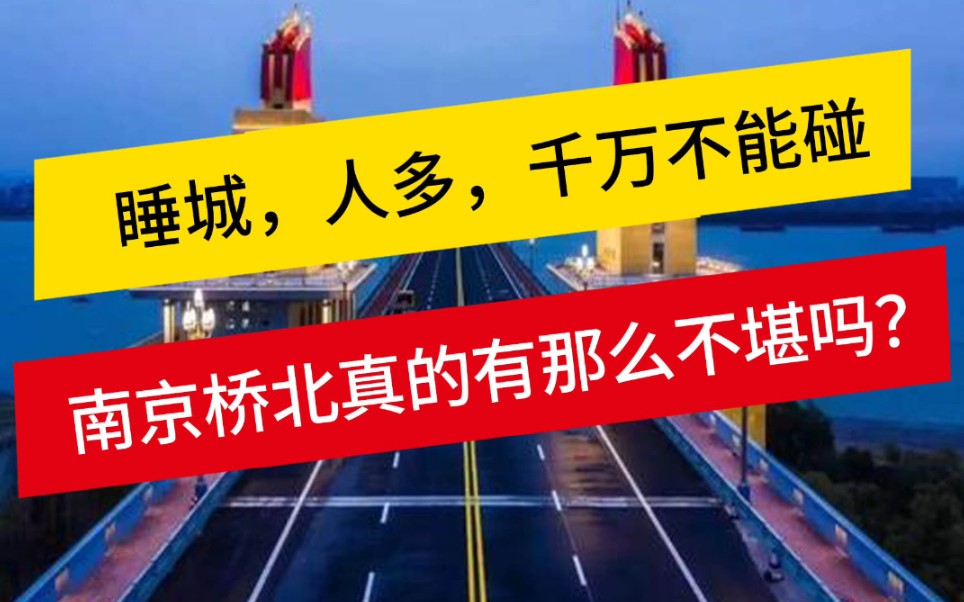 睡城，人多，千万不能碰

南京桥北真的有那么不堪吗?